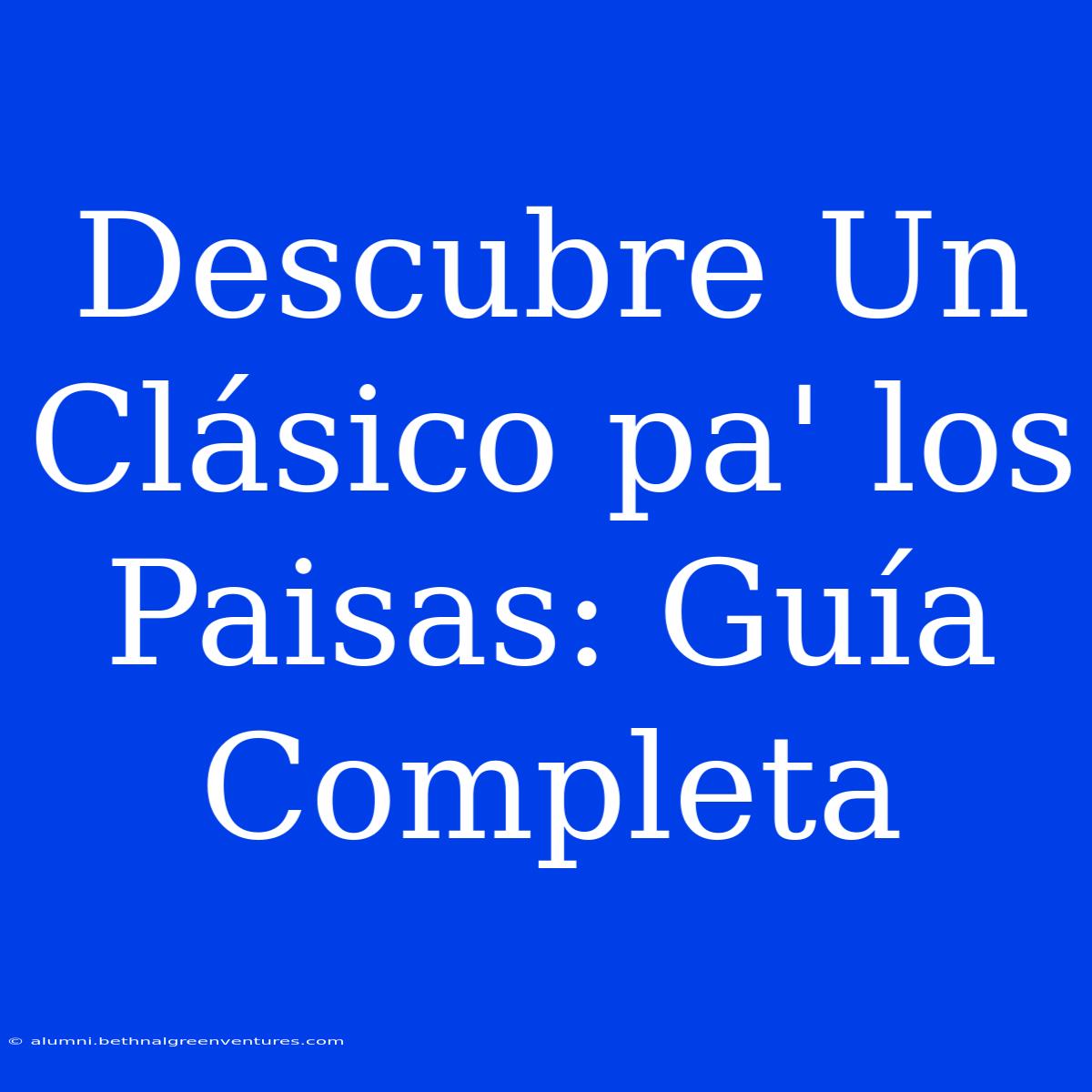 Descubre Un Clásico pa' los Paisas: Guía Completa

© alumni.bethnalgreenventures.com